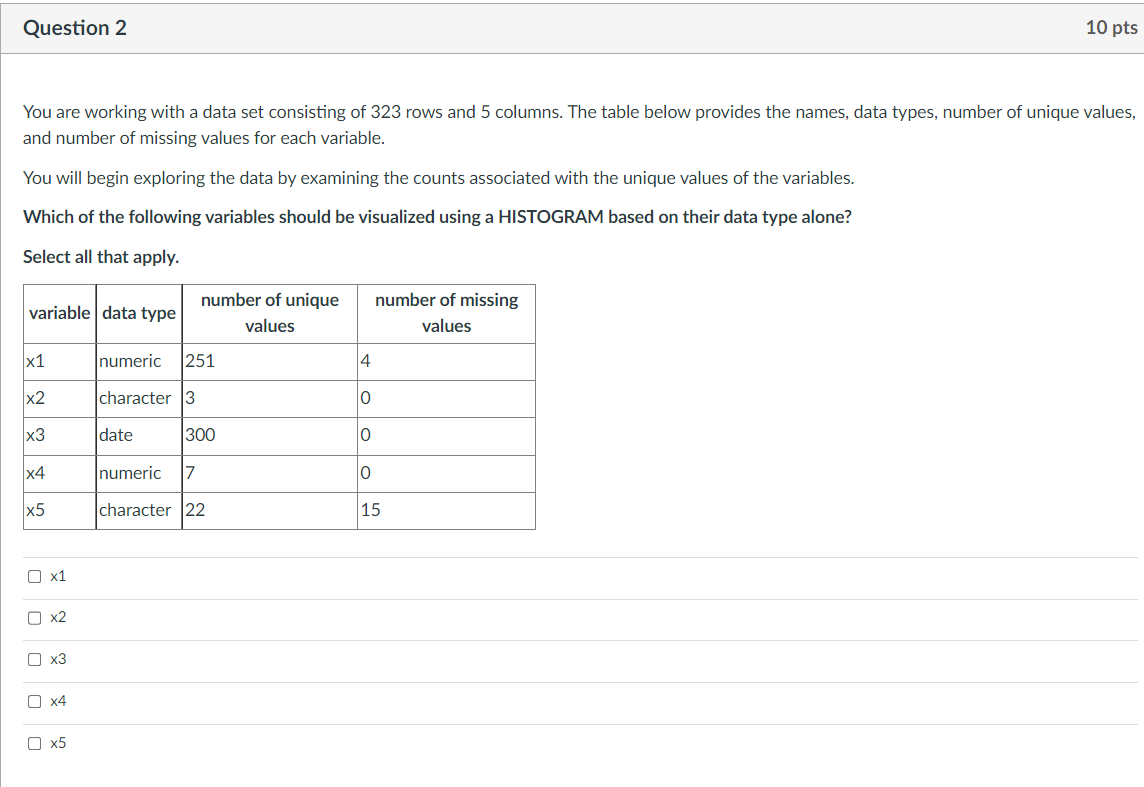 Question 2

10 pts

You are working with a data set consisting of 323 rows and 5 columns. The table below provides the names, data types, number of unique values, and number of missing values for each variable.

You will begin exploring the data by examining the counts associated with the unique values of the variables.

Which of the following variables should be visualized using a HISTOGRAM based on their data type alone?

Select all that apply.

| variable | data type | number of unique values | number of missing values |
|---|---|---|---|
| x1 | numeric | 251 | 4 |
| x2 | character | 3 | 0 |
| x3 | date | 300 | 0 |
| x4 | numeric | 7 | 0 |
| x5 | character | 22 | 15 |

x1

x2

x3

x4

x5